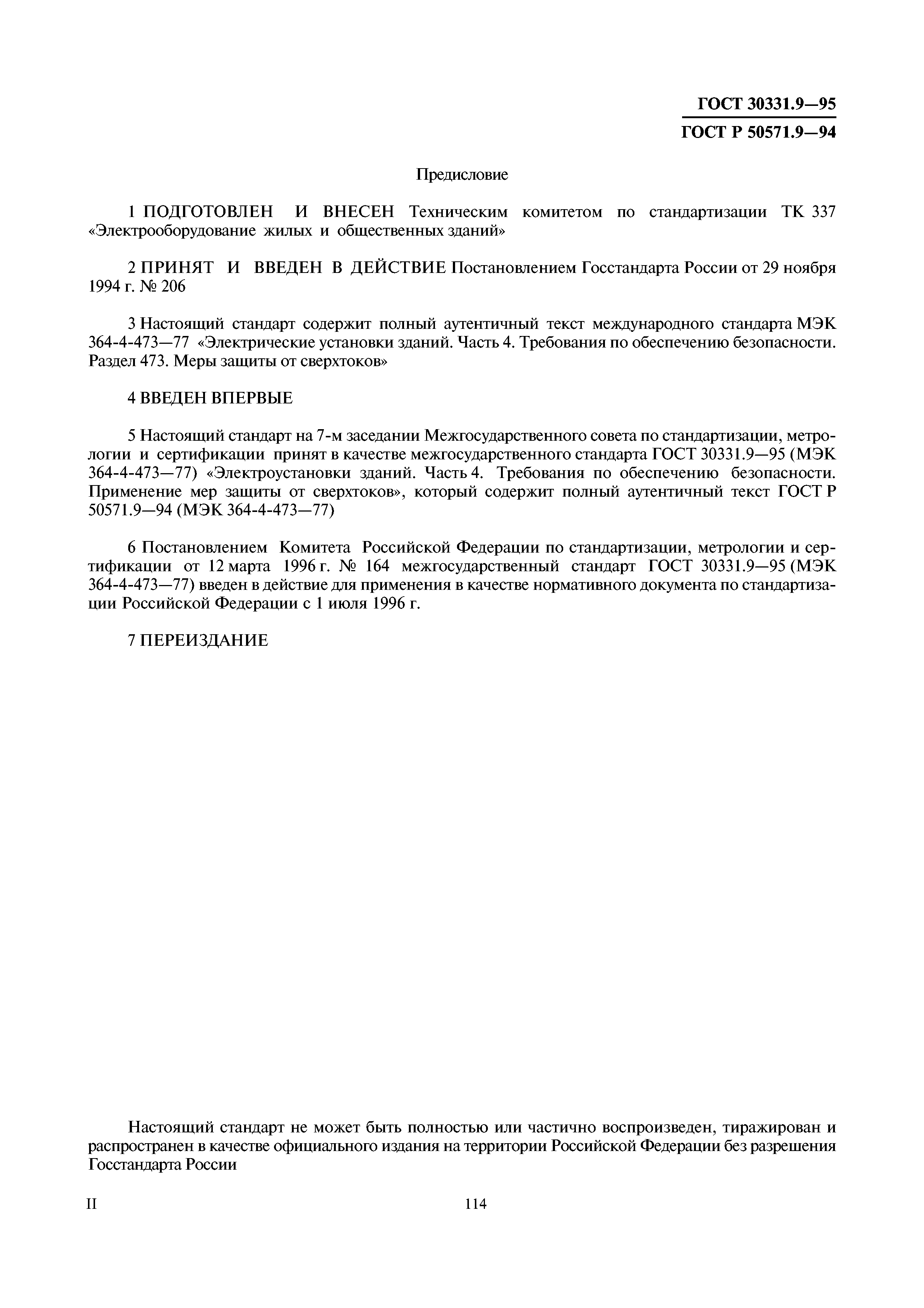 ГОСТ 30331.9—95
ГОСТ Р 50571.9—94

Предисловие

1 ПОДГОТОВЛЕН И ВНЕСЕН Техническим комитетом по стандартизации ТК 337 «Электрооборудование жилых и общественных зданий»

2 ПРИНЯТ И ВВЕДЕН В ДЕЙСТВИЕ Постановлением Госстандарта России от 29 ноября 1994 г. № 206

3 Настоящий стандарт содержит полный аутентичный текст международного стандарта МЭК 364-4-473—77 «Электрические установки зданий. Часть 4. Требования по обеспечению безопасности. Раздел 473. Меры защиты от сверхтоков»

4 ВВЕДЕН ВПЕРВЫЕ

5 Настоящий стандарт на 7-м заседании Межгосударственного совета по стандартизации, метрологии и сертификации принят в качестве межгосударственного стандарта ГОСТ 30331.9—95 (МЭК 364-4-473—77) «Электроустановки зданий. Часть 4. Требования по обеспечению безопасности. Применение мер защиты от сверхтоков», который содержит полный аутентичный текст ГОСТ Р 50571.9—94 (МЭК 364-4-473—77)

6 Постановлением Комитета Российской Федерации по стандартизации, метрологии и сертификации от 12 марта 1996 г. № 164 межгосударственный стандарт ГОСТ 30331.9—95 (МЭК 364-4-473—77) введен в действие для применения в качестве нормативного документа по стандартизации Российской Федерации с 1 июля 1996 г.

7 ПЕРЕИЗДАНИЕ

Настоящий стандарт не может быть полностью или частично воспроизведен, тиражирован и распространен в качестве официального издания на территории Российской Федерации без разрешения Госстандарта России

II

114